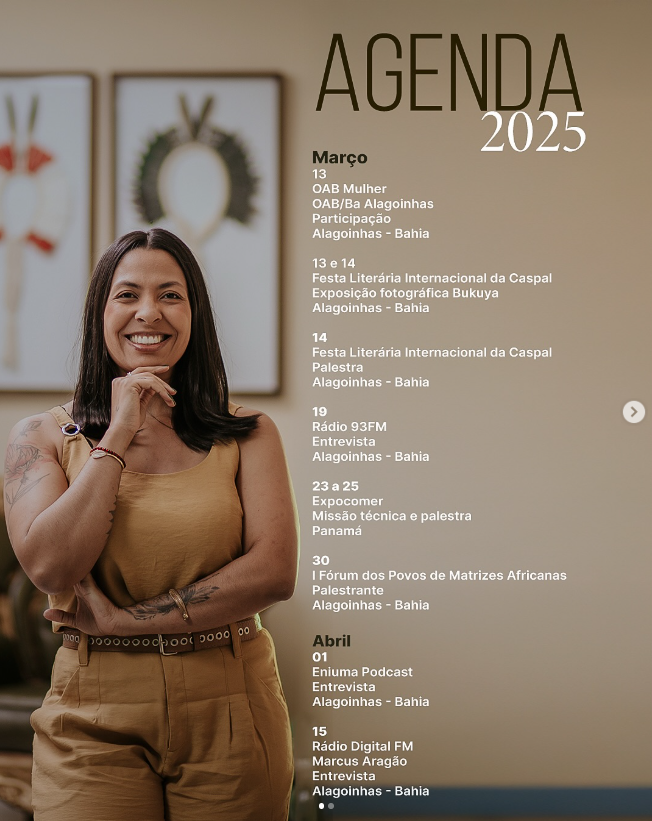 AGENDA
2025

Março
13
OAB Mulher
OAB/Ba Alagoinhas
Participação
Alagoinhas - Bahia

13 e 14
Festa Literária Internacional da Caspal
Exposição fotográfica Bukuya
Alagoinhas - Bahia

14
Festa Literária Internacional da Caspal
Palestra
Alagoinhas - Bahia

19
Rádio 93FM
Entrevista
Alagoinhas - Bahia

23 a 25
Expocomer
Missão técnica e palestra
Panamá

30
I Fórum dos Povos de Matrizes Africanas
Palestrante
Alagoinhas - Bahia

Abril
01
Eniuma Podcast
Entrevista
Alagoinhas - Bahia

15
Rádio Digital FM
Marcus Aragão
Entrevista
Alagoinhas - Bahia